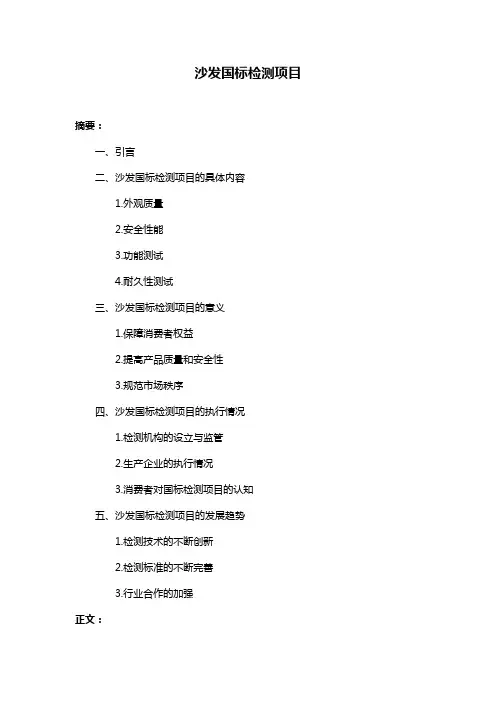 沙发国标检测项目

摘要：

一、引言

二、沙发国标检测项目的具体内容

1.外观质量

2.安全性能

3.功能测试

4.耐久性测试

三、沙发国标检测项目的意义

1.保障消费者权益

2.提高产品质量和安全性

3.规范市场秩序

四、沙发国标检测项目的执行情况

1.检测机构的设立与监管

2.生产企业的执行情况

3.消费者对国标检测项目的认知

五、沙发国标检测项目的发展趋势

1.检测技术的不断创新

2.检测标准的不断完善

3.行业合作的加强

正文：